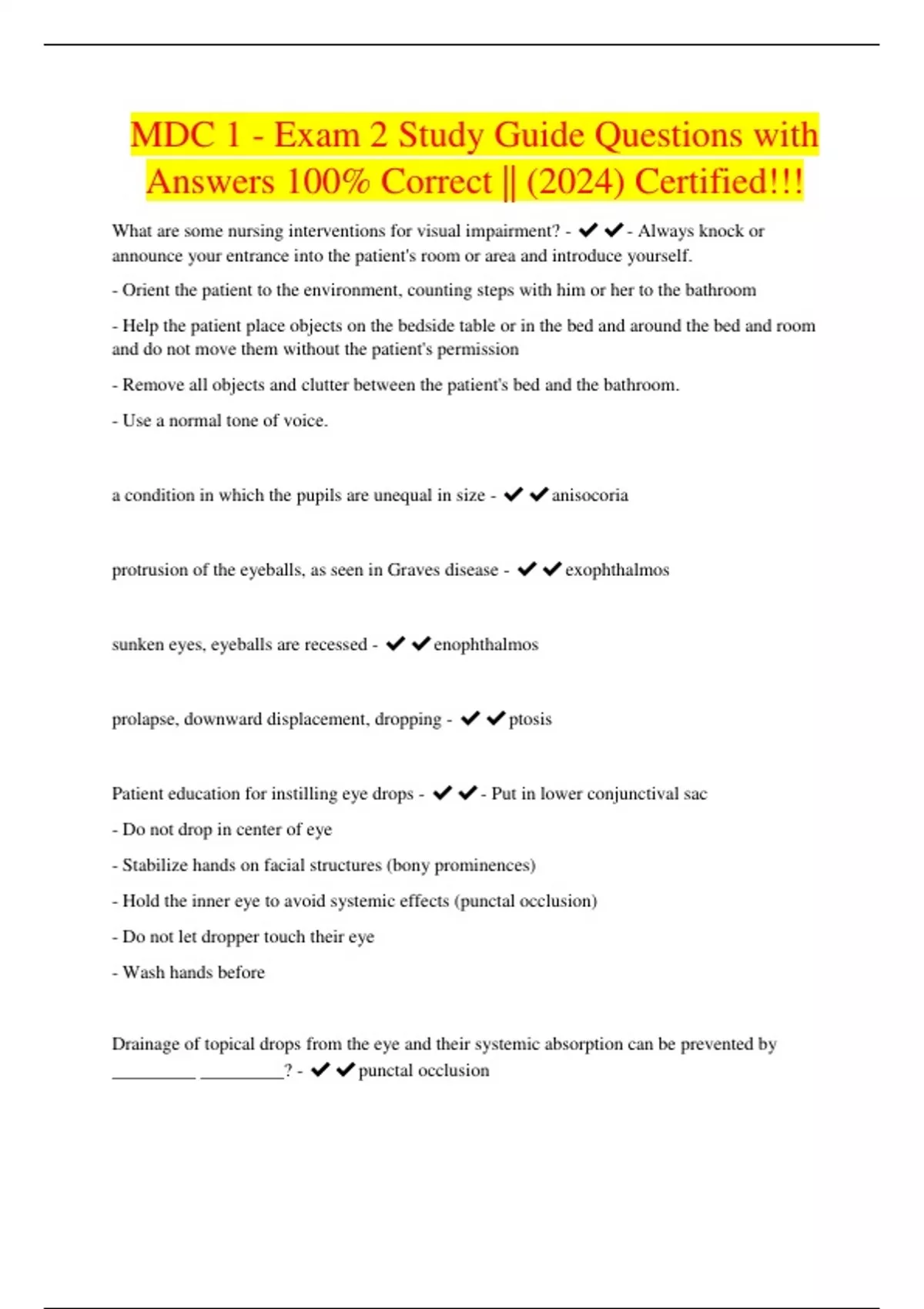 MDC 1 - Exam 2 Study Guide Questions with Answers 100% Correct || (2024) Certified!!!

What are some nursing interventions for visual impairment? - ✔✔- Always knock or announce your entrance into the patient's room or area and introduce yourself.

- Orient the patient to the environment, counting steps with him or her to the bathroom

- Help the patient place objects on the bedside table or in the bed and around the bed and room and do not move them without the patient's permission

- Remove all objects and clutter between the patient's bed and the bathroom.

- Use a normal tone of voice.

a condition in which the pupils are unequal in size - ✔✔anisocoria

protrusion of the eyeballs, as seen in Graves disease - ✔✔exophthalmos

sunken eyes, eyeballs are recessed - ✔✔enophthalmos

prolapse, downward displacement, dropping - ✔✔ptosis

Patient education for instilling eye drops - ✔✔- Put in lower conjunctival sac

- Do not drop in center of eye

- Stabilize hands on facial structures (bony prominences)

- Hold the inner eye to avoid systemic effects (punctal occlusion)

- Do not let dropper touch their eye

- Wash hands before

Drainage of topical drops from the eye and their systemic absorption can be prevented by _________ _________? - ✔✔punctal occlusion